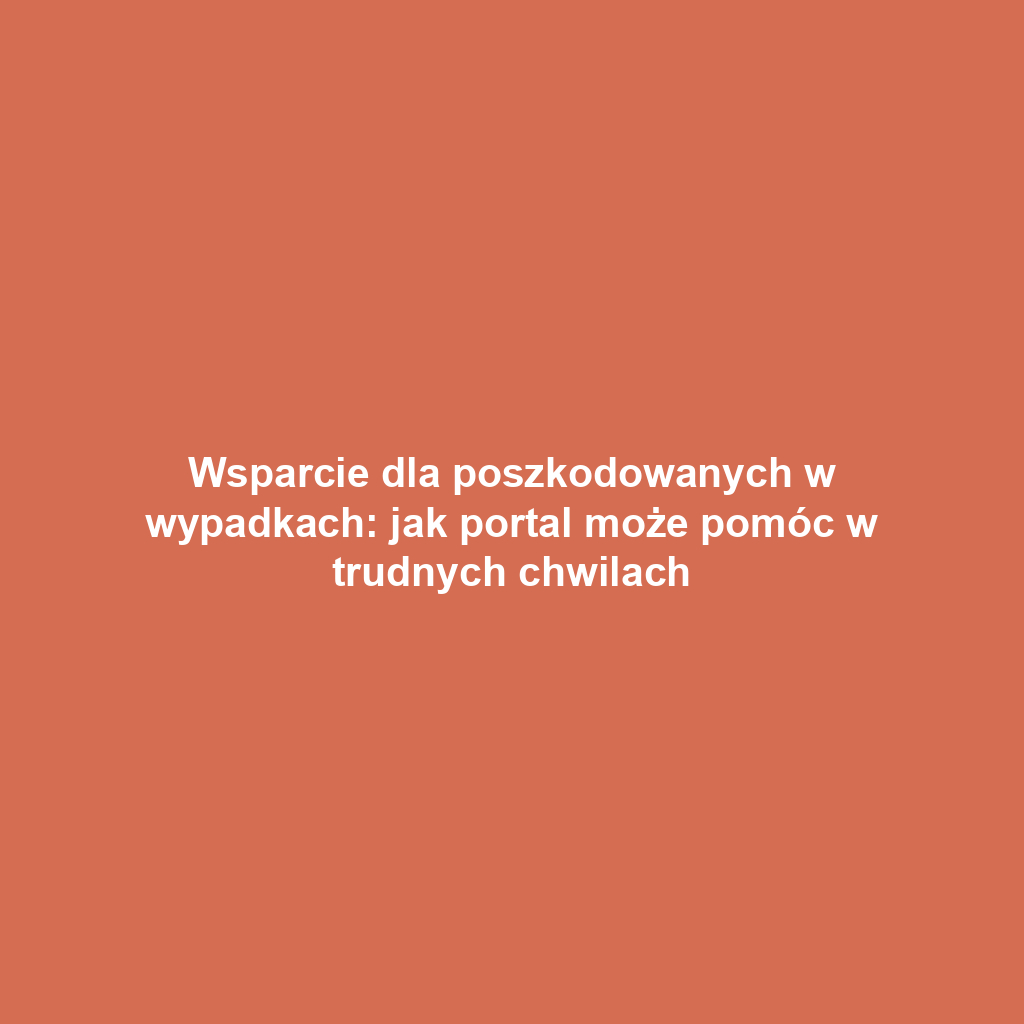 Wsparcie dla poszkodowanych w wypadkach: jak portal może pomóc w trudnych chwilach